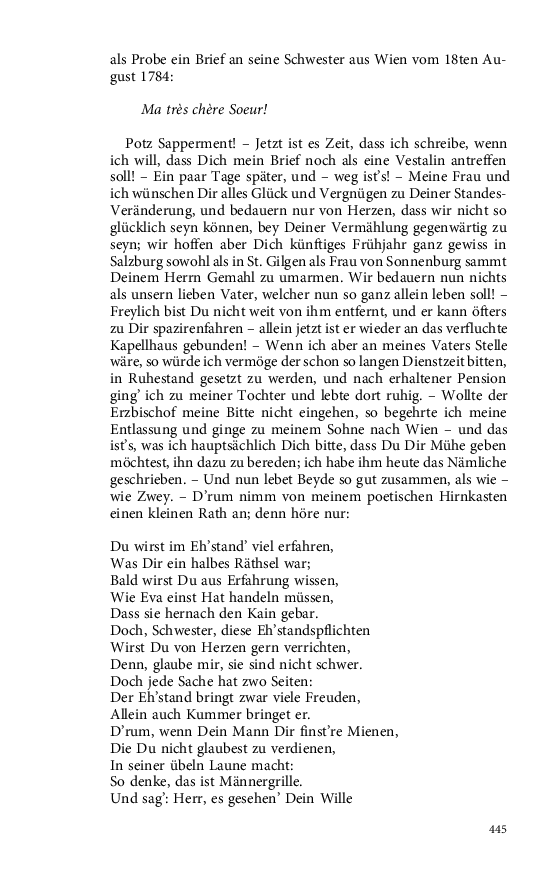 als Probe ein Brief an seine Schwester aus Wien vom 18ten August 1784:

Ma très chère Soeur!

Potz Sapperment! – Jetzt ist es Zeit, dass ich schreibe, wenn ich will, dass Dich mein Brief noch als eine Vestalin antreffen soll! – Ein paar Tage später, und – weg ist's! – Meine Frau und ich wünschen Dir alles Glück und Vergnügen zu Deiner Standes-Veränderung, und bedauern nur von Herzen, dass wir nicht so glücklich seyn können, bey Deiner Vermählung gegenwärtig zu seyn; wir hoffen aber Dich künftiges Frühjahr ganz gewiss in Salzburg sowohl als in St. Gilgen als Frau von Sonnenburg sammt Deinem Herrn Gemahl zu umarmen. Wir bedauern nun nichts als unsern lieben Vater, welcher nun so ganz allein leben soll! – Freylich bist Du nicht weit von ihm entfernt, und er kann öfters zu Dir spazirenfahren – allein jetzt ist er wieder an das verfluchte Kapellhaus gebunden! – Wenn ich aber an meines Vaters Stelle wäre, so würde ich vermöge der schon so langen Dienstzeit bitten, in Ruhestand gesetzt zu werden, und nach erhaltener Pension ging' ich zu meiner Tochter und lebte dort ruhig. – Wollte der Erzbischof meine Bitte nicht eingehen, so begehrte ich meine Entlassung und ginge zu meinem Sohne nach Wien – und das ist's, was ich hauptsächlich Dich bitte, dass Du Dir Mühe geben möchtest, ihn dazu zu bereden; ich habe ihm heute das Nämliche geschrieben. – Und nun lebet Beyde so gut zusammen, als wie – wie Zwey. – D'rum nimm von meinem poetischen Hirnkasten einen kleinen Rath an; denn höre nur:

Du wirst im Eh'stand' viel erfahren,
Was Dir ein halbes Räthsel war;
Bald wirst Du aus Erfahrung wissen,
Wie Eva einst Hat handeln müssen,
Dass sie hernach den Kain gebar.
Doch, Schwester, diese Eh'standspflichten
Wirst Du von Herzen gern verrichten,
Denn, glaube mir, sie sind nicht schwer.
Doch jede Sache hat zwo Seiten:
Der Eh'stand bringt zwar viele Freuden,
Allein auch Kummer bringet er.
D'rum, wenn Dein Mann Dir finst're Mienen,
Die Du nicht glaubest zu verdienen,
In seiner übeln Laune macht:
So denke, das ist Männergrille.
Und sag': Herr, es gesehen' Dein Wille

445